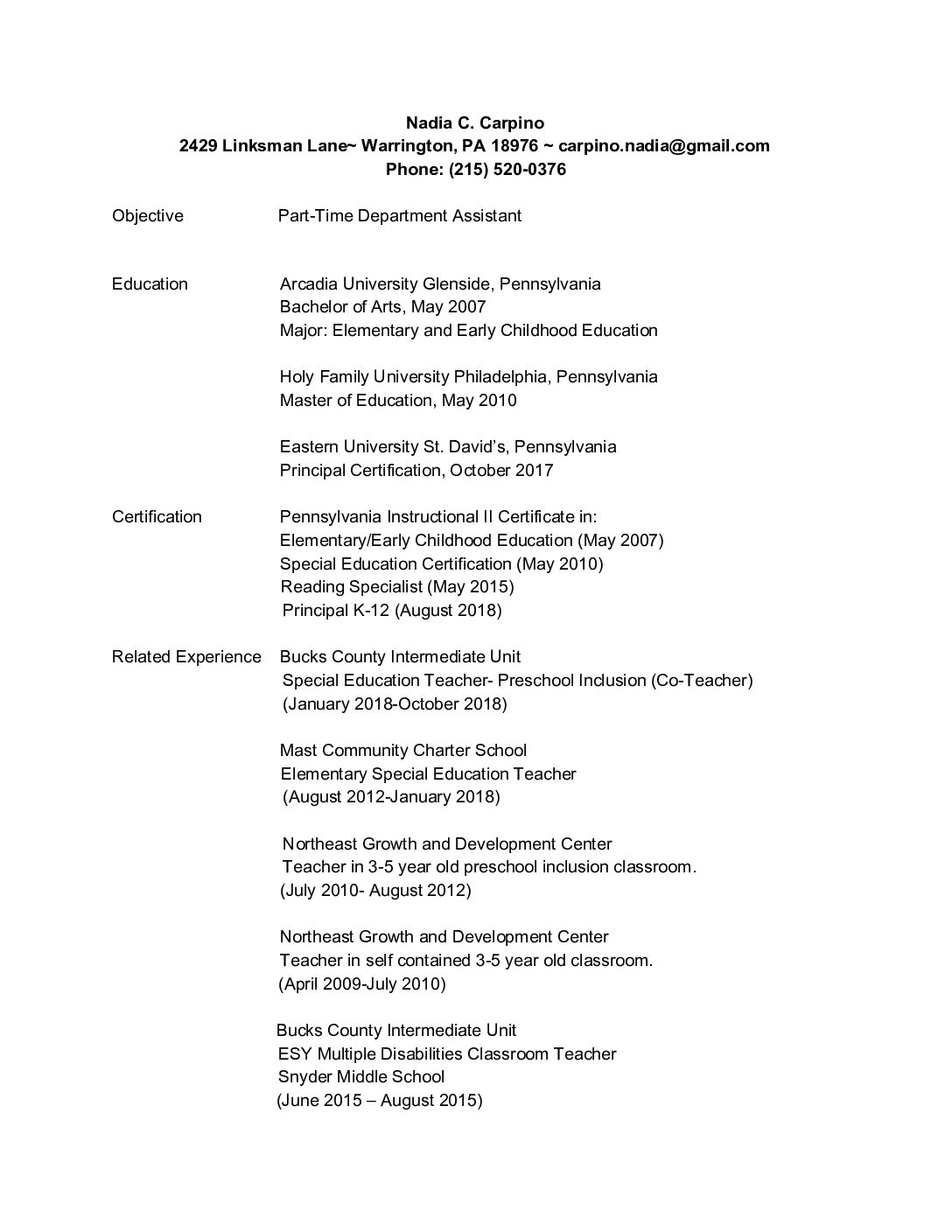 Nadia C. Carpino
2429 Linksman Lane~ Warrington, PA 18976 ~ carpino.nadia@gmail.com
Phone: (215) 520-0376

Objective Part-Time Department Assistant

Education Arcadia University Glenside, Pennsylvania
Bachelor of Arts, May 2007
Major: Elementary and Early Childhood Education

Holy Family University Philadelphia, Pennsylvania
Master of Education, May 2010

Eastern University St. David's, Pennsylvania
Principal Certification, October 2017

Certification Pennsylvania Instructional II Certificate in:
Elementary/Early Childhood Education (May 2007)
Special Education Certification (May 2010)
Reading Specialist (May 2015)
Principal K-12 (August 2018)

Related Experience Bucks County Intermediate Unit
Special Education Teacher- Preschool Inclusion (Co-Teacher)
(January 2018-October 2018)

Mast Community Charter School
Elementary Special Education Teacher
(August 2012-January 2018)

Northeast Growth and Development Center
Teacher in 3-5 year old preschool inclusion classroom.
(July 2010- August 2012)

Northeast Growth and Development Center
Teacher in self contained 3-5 year old classroom.
(April 2009-July 2010)

Bucks County Intermediate Unit
ESY Multiple Disabilities Classroom Teacher
Snyder Middle School
(June 2015 – August 2015)